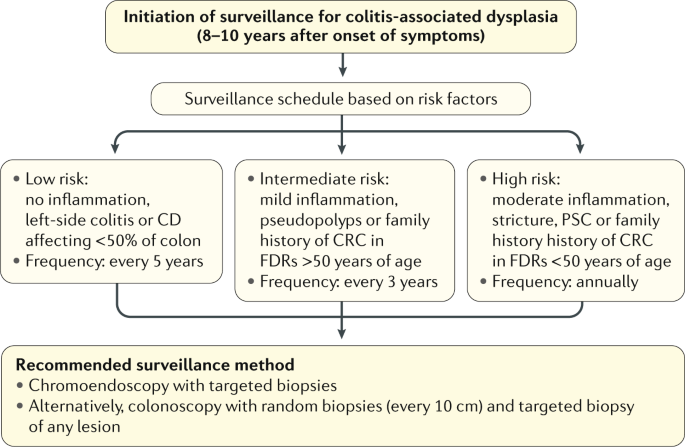 Initiation of surveillance for colitis-associated dysplasia (8–10 years after onset of symptoms)

Surveillance schedule based on risk factors

• Low risk: no inflammation, left-side colitis or CD affecting <50% of colon
• Frequency: every 5 years

• Intermediate risk: mild inflammation, pseudopolyps or family history of CRC in FDRs >50 years of age
• Frequency: every 3 years

• High risk: moderate inflammation, stricture, PSC or family history history of CRC in FDRs <50 years of age
• Frequency: annually

Recommended surveillance method
• Chromoendoscopy with targeted biopsies
• Alternatively, colonoscopy with random biopsies (every 10 cm) and targeted biopsy of any lesion